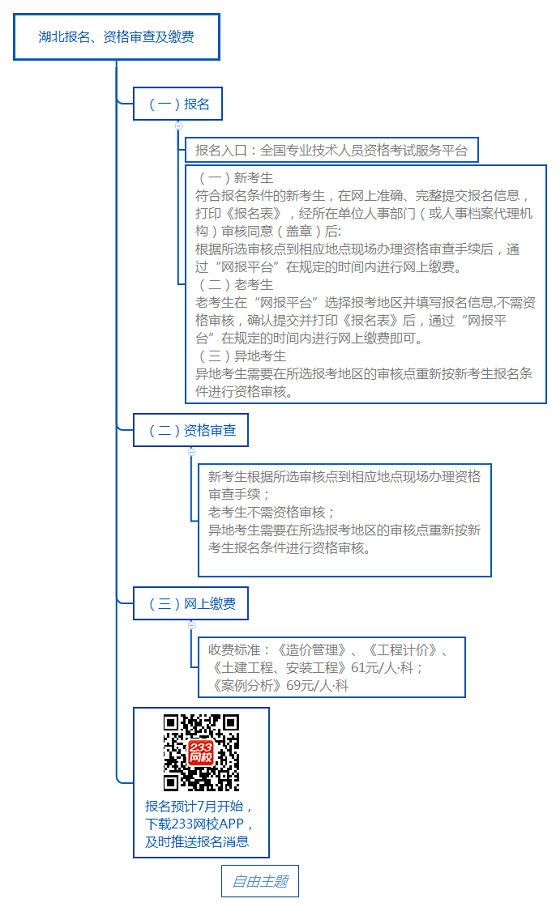 湖北报名、资格审查及缴费

（一）报名

报名入口：全国专业技术人员资格考试服务平台

（一）新考生
符合报名条件的新考生，在网上准确、完整提交报名信息，打印《报名表》，经所在单位人事部门（或人事档案代理机构）审核同意（盖章）后：
根据所选审核点到相应地点现场办理资格审查手续后，通过“网报平台”在规定的时间内进行网上缴费。
（二）老考生
老考生在“网报平台”选择报考地区并填写报名信息,不需资格审核，确认提交并打印《报名表》后，通过“网报平台”在规定的时间内进行网上缴费即可。
（三）异地考生
异地考生需要在所选报考地区的审核点重新按新考生报名条件进行资格审核。

（二）资格审查

新考生根据所选审核点到相应地点现场办理资格审查手续；
老考生不需资格审核；
异地考生需要在所选报考地区的审核点重新按新考生报名条件进行资格审核。

（三）网上缴费

收费标准：《造价管理》、《工程计价》、《土建工程、安装工程》61元/人·科；
《案例分析》69元/人·科

233网校

报名预计7月开始，下载233网校APP，及时推送报名消息

自由主题